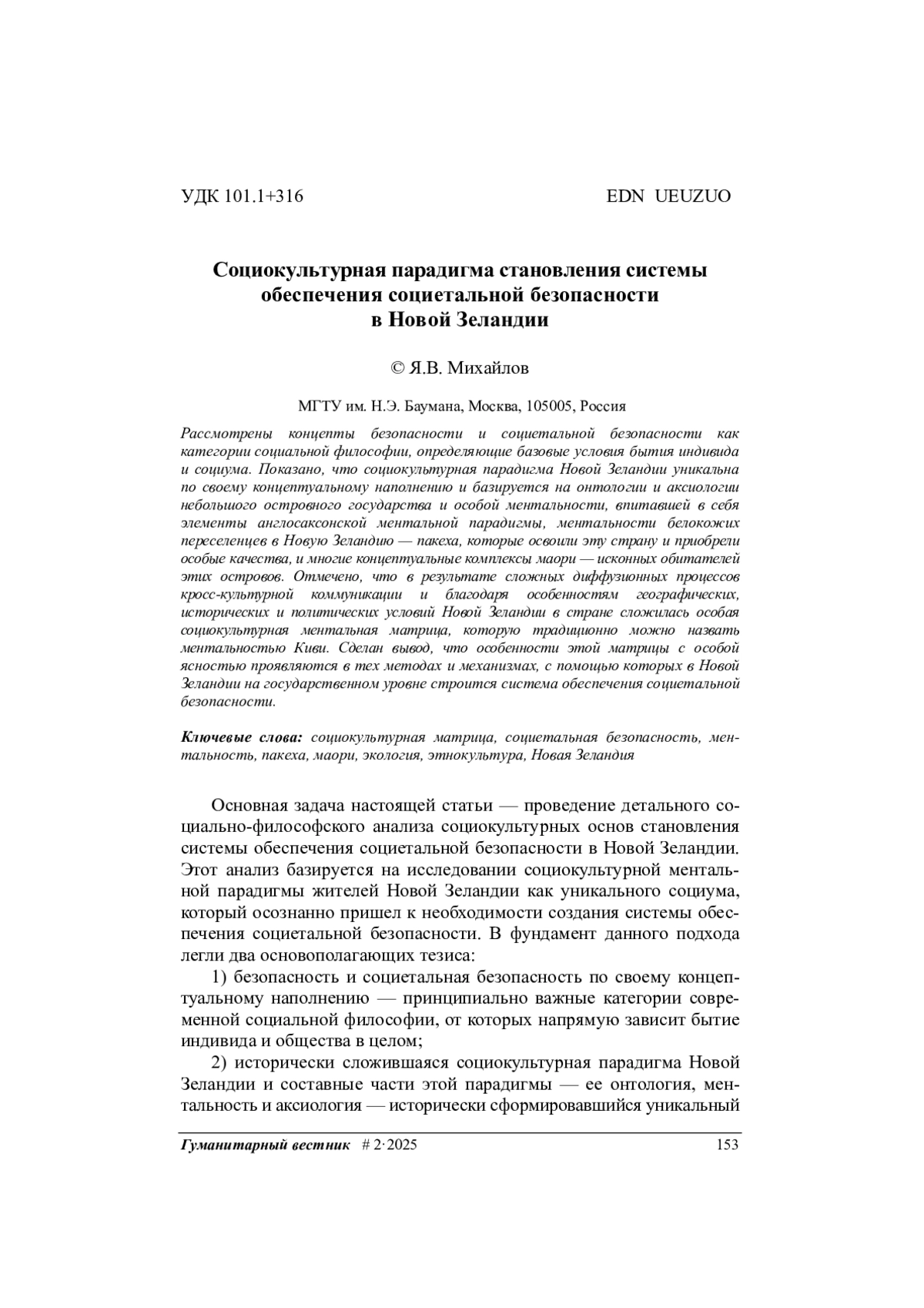 УДК 101.1+316

EDN UEUZUO

Социокультурная парадигма становления системы обеспечения социетальной безопасности в Новой Зеландии

© Я.В. Михайлов

МГТУ им. Н.Э. Баумана, Москва, 105005, Россия

Рассмотрены концепты безопасности и социетальной безопасности как категории социальной философии, определяющие базовые условия бытия индивида и социума. Показано, что социокультурная парадигма Новой Зеландии уникальна по своему концептуальному наполнению и базируется на онтологии и аксиологии небольшого островного государства и особой ментальности, впитавшей в себя элементы англосаксонской ментальной парадигмы, ментальности белокожих переселенцев в Новую Зеландию — пакеха, которые освоили эту страну и приобрели особые качества, и многие концептуальные комплексы маори — исконных обитателей этих островов. Отмечено, что в результате сложных диффузионных процессов кросс-культурной коммуникации и благодаря особенностям географических, исторических и политических условий Новой Зеландии в стране сложилась особая социокультурная ментальная матрица, которую традиционно можно назвать ментальностью Киви. Сделан вывод, что особенности этой матрицы с особой ясностью проявляются в тех методах и механизмах, с помощью которых в Новой Зеландии на государственном уровне строится система обеспечения социетальной безопасности.

Ключевые слова: социокультурная матрица, социетальная безопасность, ментальность, пакеха, маори, экология, этнокультура, Новая Зеландия

Основная задача настоящей статьи — проведение детального социально-философского анализа социокультурных основ становления системы обеспечения социетальной безопасности в Новой Зеландии. Этот анализ базируется на исследовании социокультурной ментальной парадигмы жителей Новой Зеландии как уникального социума, который осознанно пришел к необходимости создания системы обеспечения социетальной безопасности. В фундамент данного подхода легли два основополагающих тезиса:

1) безопасность и социетальная безопасность по своему концептуальному наполнению — принципиально важные категории современной социальной философии, от которых напрямую зависит бытие индивида и общества в целом;

2) исторически сложившаяся социокультурная парадигма Новой Зеландии и составные части этой парадигмы — ее онтология, ментальность и аксиология — исторически сформировавшийся уникальный

Гуманитарный вестник # 2·2025

153